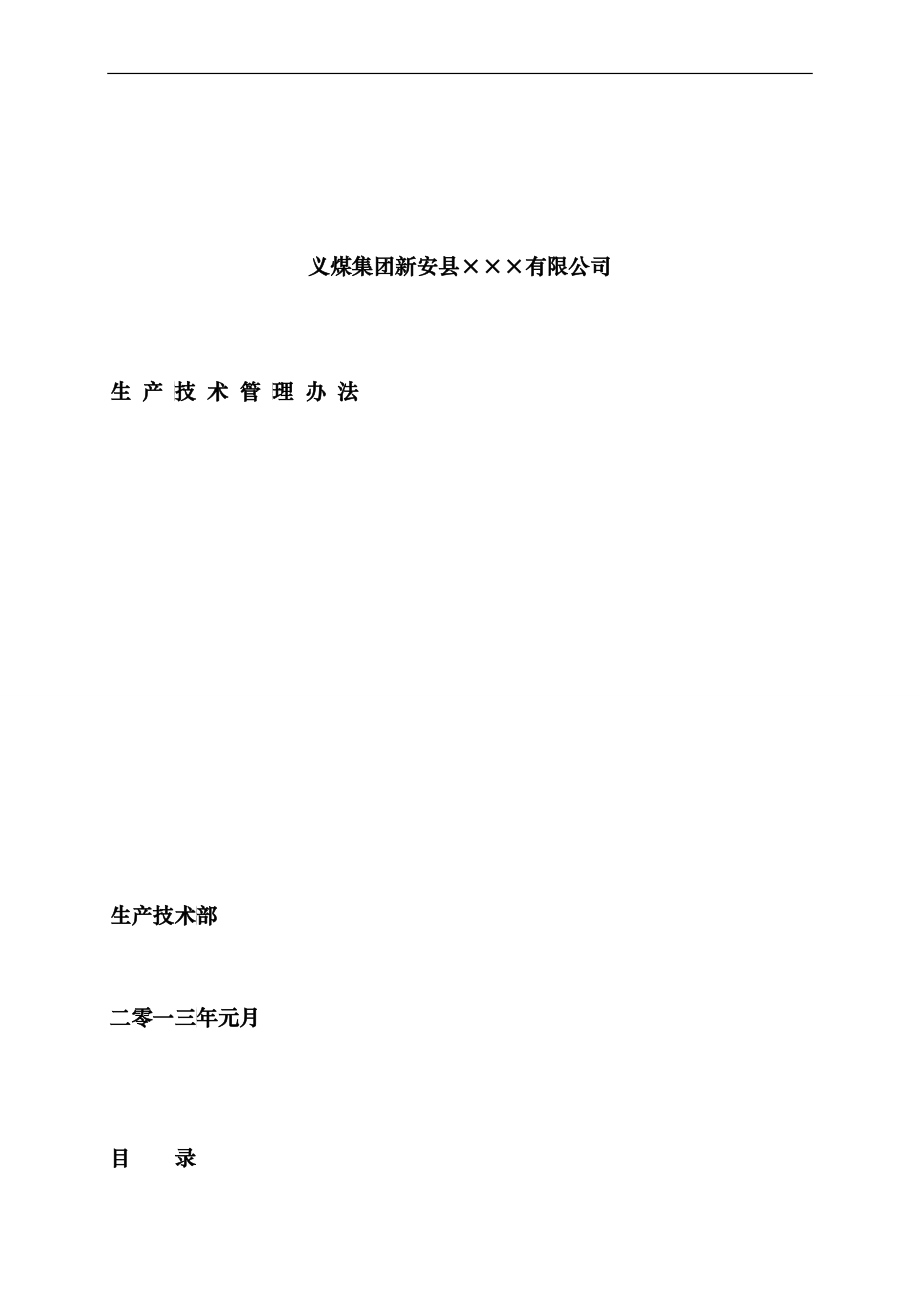 义煤集团新安县×××有限公司

生 产 技 术 管 理 办 法

生产技术部

二零一三年元月

目　　录